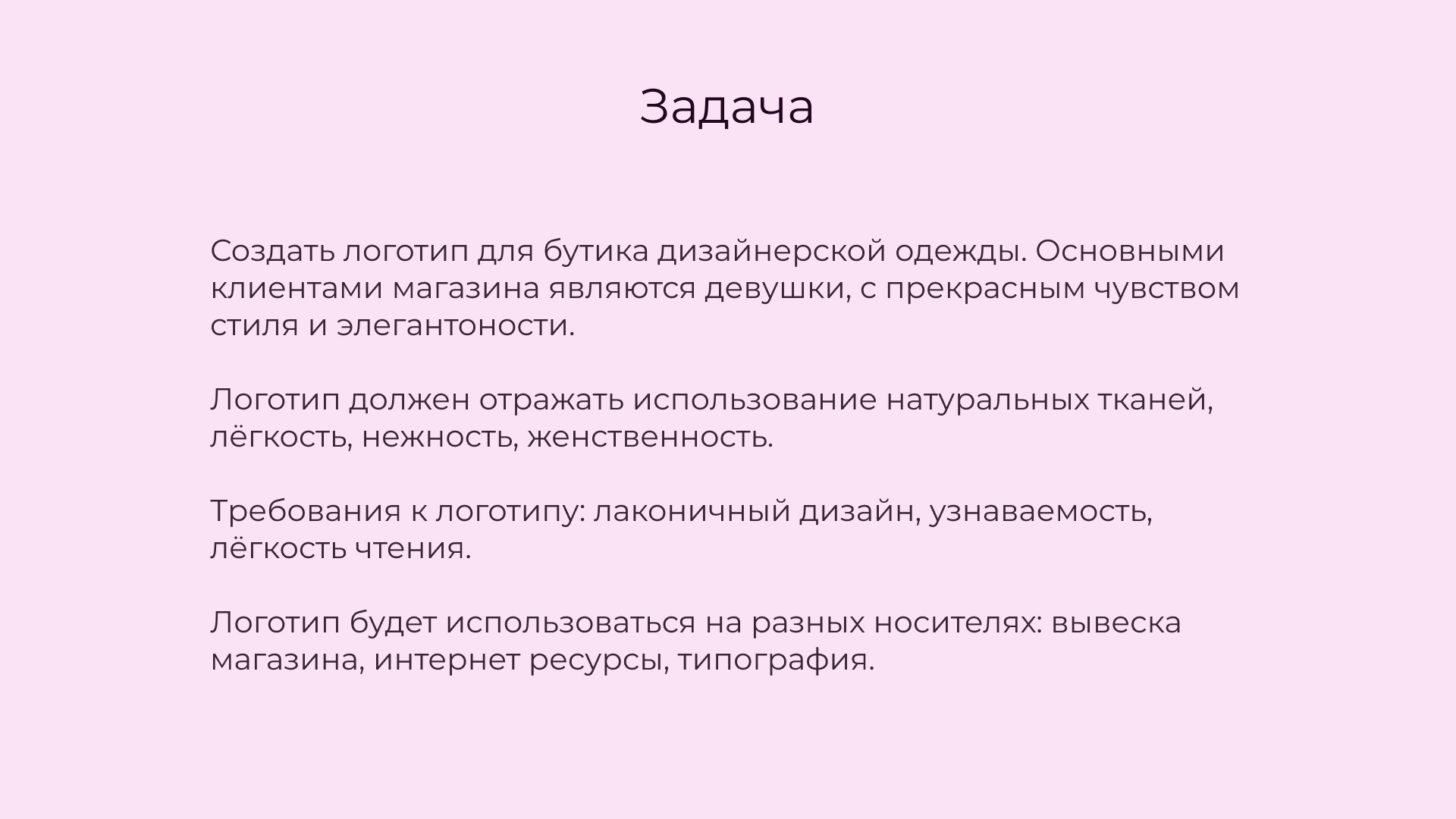 Задача

Создать логотип для бутика дизайнерской одежды. Основными клиентами магазина являются девушки, с прекрасным чувством стиля и элегантоности.

Логотип должен отражать использование натуральных тканей, лёгкость, нежность, женственность.

Требования к логотипу: лаконичный дизайн, узнаваемость, лёгкость чтения.

Логотип будет использоваться на разных носителях: вывеска магазина, интернет ресурсы, типография.